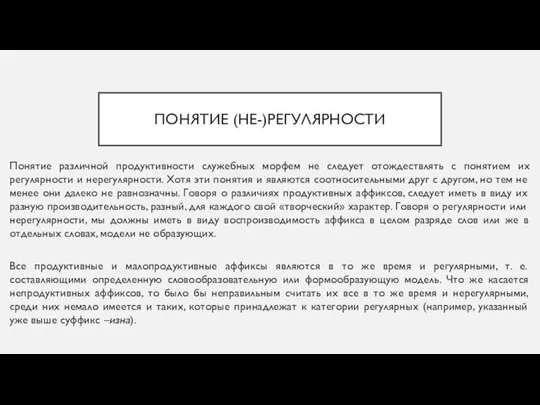 ПОНЯТИЕ (НЕ-)РЕГУЛЯРНОСТИ

Понятие различной продуктивности служебных морфем не следует отождествлять с понятием их регулярности и нерегулярности. Хотя эти понятия и являются соотносительными друг с другом, но тем не менее они далеко не равнозначны. Говоря о различиях продуктивных аффиксов, следует иметь в виду их разную производительность, разный, для каждого свой «творческий» характер. Говоря о регулярности или нерегулярности, мы должны иметь в виду воспроизводимость аффикса в целом разряде слов или же в отдельных словах, модели не образующих.

Все продуктивные и малопродуктивные аффиксы являются в то же время и регулярными, т. е. составляющими определенную словообразовательную или формообразующую модель. Что же касается непродуктивных аффиксов, то было бы неправильным считать их все в то же время и нерегулярными, среди них немало имеется и таких, которые принадлежат к категории регулярных (например, указанный уже выше суффикс –изна).